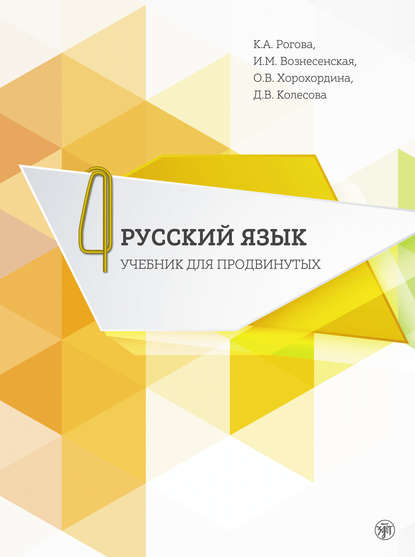 К.А. Рогова,
И.М. Вознесенская,
О.В. Хорохордина,
Д.В. Колесова

4

РУССКИЙ ЯЗЫК
УЧЕБНИК ДЛЯ ПРОДВИНУТЫХ